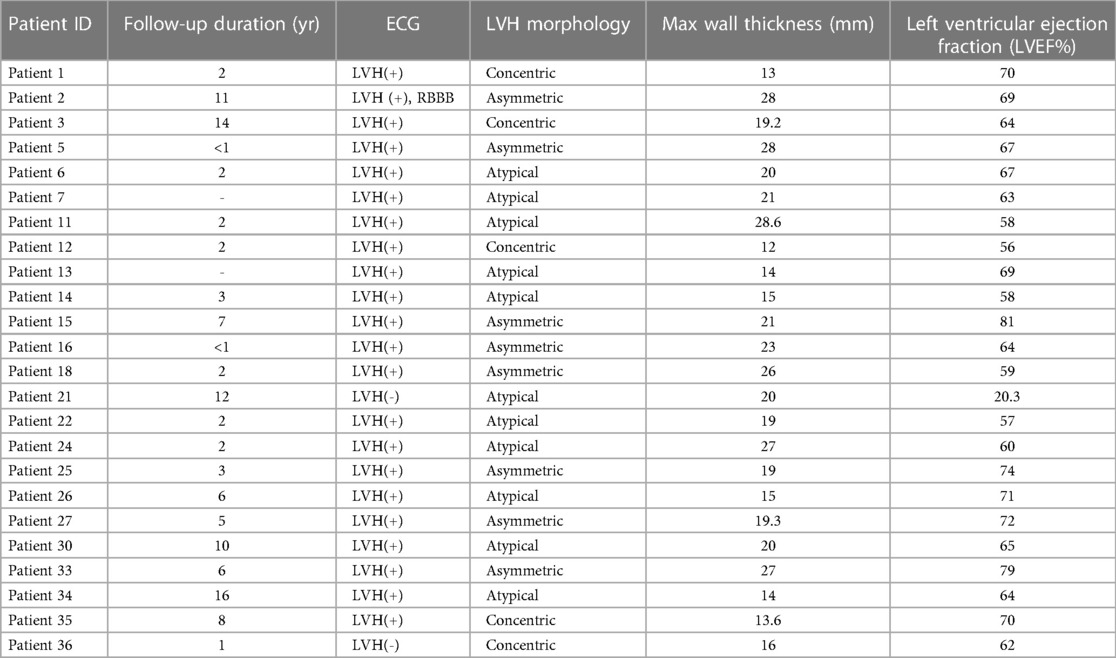 | Patient ID | Follow-up duration (yr) | ECG | LVH morphology | Max wall thickness (mm) | Left ventricular ejection fraction (LVEF%) |
|---|---|---|---|---|---|
| Patient 1 | 2 | LVH(+) | Concentric | 13 | 70 |
| Patient 2 | 11 | LVH (+), RBBB | Asymmetric | 28 | 69 |
| Patient 3 | 14 | LVH(+) | Concentric | 19.2 | 64 |
| Patient 5 | <1 | LVH(+) | Asymmetric | 28 | 67 |
| Patient 6 | 2 | LVH(+) | Atypical | 20 | 67 |
| Patient 7 | - | LVH(+) | Atypical | 21 | 63 |
| Patient 11 | 2 | LVH(+) | Atypical | 28.6 | 58 |
| Patient 12 | 2 | LVH(+) | Concentric | 12 | 56 |
| Patient 13 | - | LVH(+) | Atypical | 14 | 69 |
| Patient 14 | 3 | LVH(+) | Atypical | 15 | 58 |
| Patient 15 | 7 | LVH(+) | Asymmetric | 21 | 81 |
| Patient 16 | <1 | LVH(+) | Asymmetric | 23 | 64 |
| Patient 18 | 2 | LVH(+) | Asymmetric | 26 | 59 |
| Patient 21 | 12 | LVH(-) | Atypical | 20 | 20.3 |
| Patient 22 | 2 | LVH(+) | Atypical | 19 | 57 |
| Patient 24 | 2 | LVH(+) | Atypical | 27 | 60 |
| Patient 25 | 3 | LVH(+) | Asymmetric | 19 | 74 |
| Patient 26 | 6 | LVH(+) | Atypical | 15 | 71 |
| Patient 27 | 5 | LVH(+) | Asymmetric | 19.3 | 72 |
| Patient 30 | 10 | LVH(+) | Atypical | 20 | 65 |
| Patient 33 | 6 | LVH(+) | Asymmetric | 27 | 79 |
| Patient 34 | 16 | LVH(+) | Atypical | 14 | 64 |
| Patient 35 | 8 | LVH(+) | Concentric | 13.6 | 70 |
| Patient 36 | 1 | LVH(-) | Concentric | 16 | 62 |